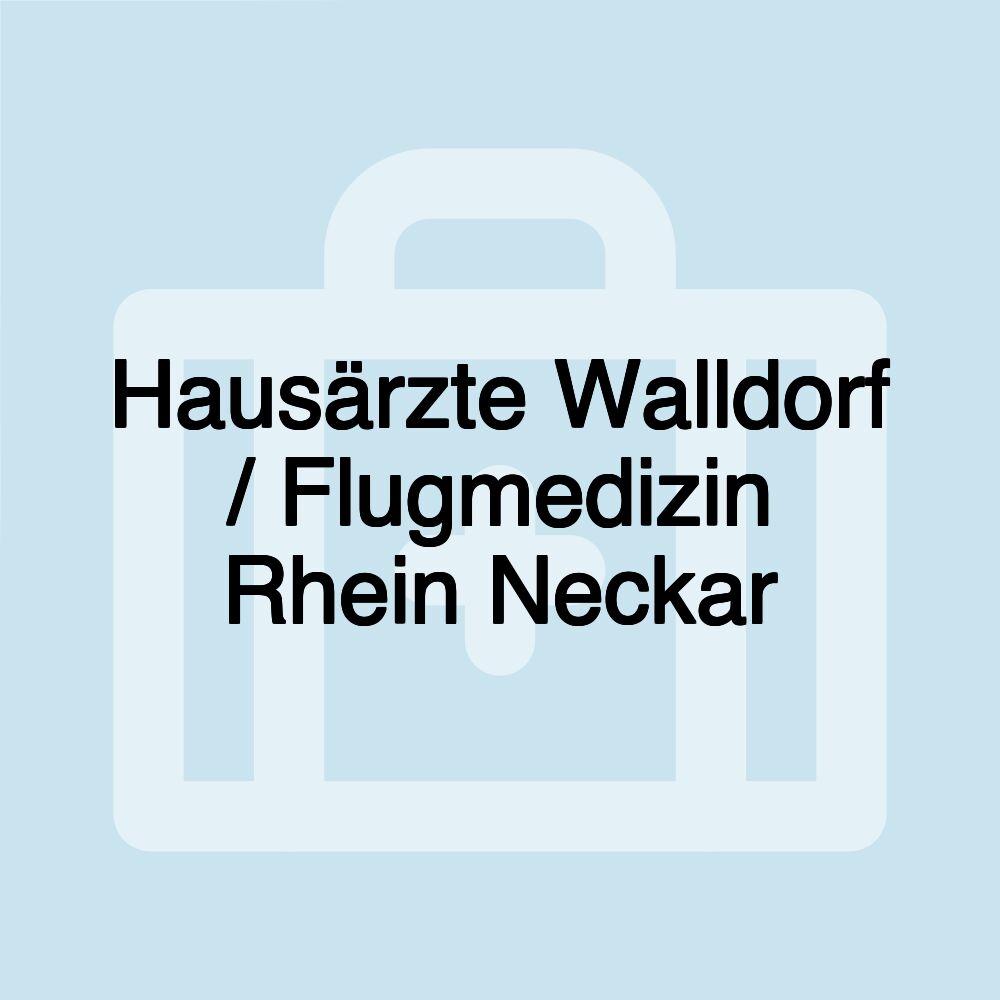 Hausärzte Walldorf / Flugmedizin Rhein Neckar